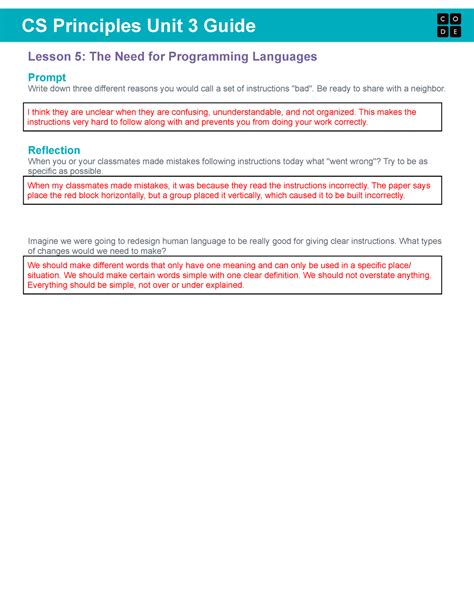 CS Principles Unit 3 Guide

C O D E

Lesson 5: The Need for Programming Languages

Prompt

Write down three different reasons you would call a set of instructions "bad". Be ready to share with a neighbor.

I think they are unclear when they are confusing, ununderstandable, and not organized. This makes the instructions very hard to follow along with and prevents you from doing your work correctly.

Reflection

When you or your classmates made mistakes following instructions today what "went wrong"? Try to be as specific as possible.

When my classmates made mistakes, it was because they read the instructions incorrectly. The paper says place the red block horizontally, but a group placed it vertically, which caused it to be built incorrectly.

Imagine we were going to redesign human language to be really good for giving clear instructions. What types of changes would we need to make?

We should make different words that only have one meaning and can only be used in a specific place/ situation. We should make certain words simple with one clear definition. We should not overstate anything. Everything should be simple, not over or under explained.